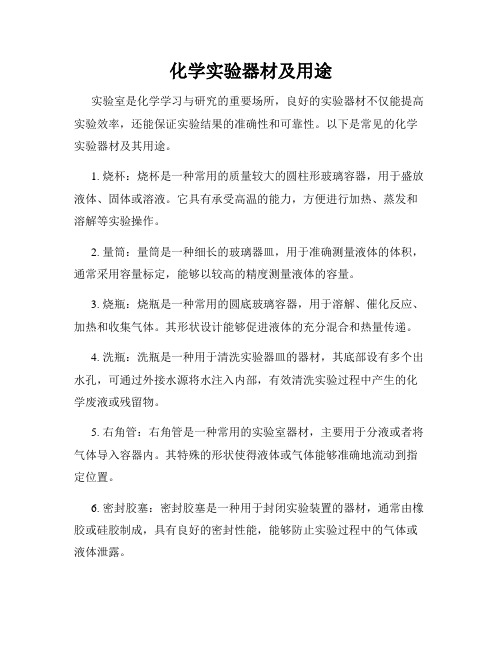 化学实验器材及用途

实验室是化学学习与研究的重要场所，良好的实验器材不仅能提高实验效率，还能保证实验结果的准确性和可靠性。以下是常见的化学实验器材及其用途。

1. 烧杯：烧杯是一种常用的质量较大的圆柱形玻璃容器，用于盛放液体、固体或溶液。它具有承受高温的能力，方便进行加热、蒸发和溶解等实验操作。

2. 量筒：量筒是一种细长的玻璃器皿，用于准确测量液体的体积，通常采用容量标定，能够以较高的精度测量液体的容量。

3. 烧瓶：烧瓶是一种常用的圆底玻璃容器，用于溶解、催化反应、加热和收集气体。其形状设计能够促进液体的充分混合和热量传递。

4. 洗瓶：洗瓶是一种用于清洗实验器皿的器材，其底部设有多个出水孔，可通过外接水源将水注入内部，有效清洗实验过程中产生的化学废液或残留物。

5. 右角管：右角管是一种常用的实验室器材，主要用于分液或者将气体导入容器内。其特殊的形状使得液体或气体能够准确地流动到指定位置。

6. 密封胶塞：密封胶塞是一种用于封闭实验装置的器材，通常由橡胶或硅胶制成，具有良好的密封性能，能够防止实验过程中的气体或液体泄露。